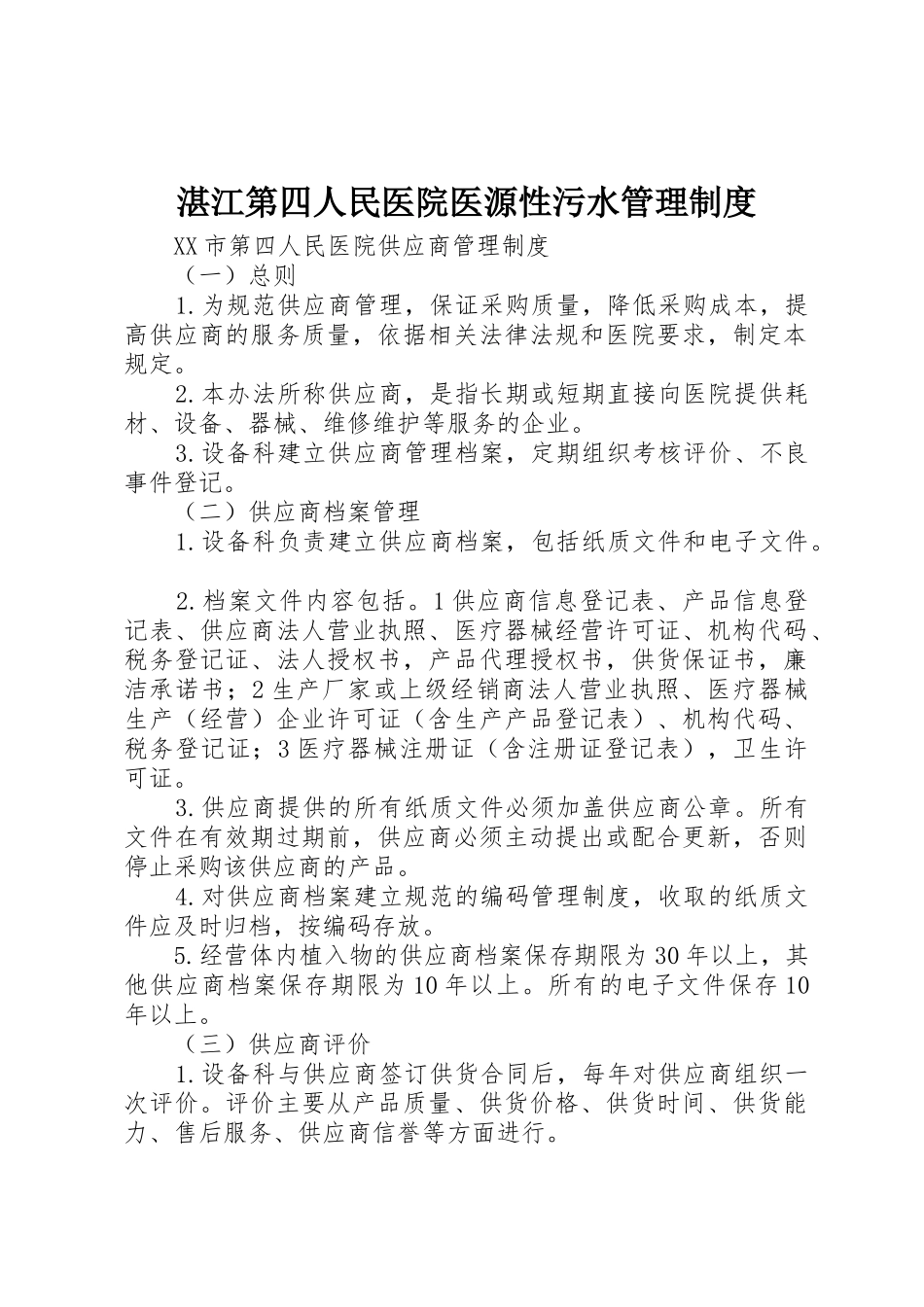 湛江第四人民医院医源性污水管理制度

XX市第四人民医院供应商管理制度

（一）总则

1.为规范供应商管理，保证采购质量，降低采购成本，提高供应商的服务质量，依据相关法律法规和医院要求，制定本规定。

2.本办法所称供应商，是指长期或短期直接向医院提供耗材、设备、器械、维修维护等服务的企业。

3.设备科建立供应商管理档案，定期组织考核评价、不良事件登记。

（二）供应商档案管理

1.设备科负责建立供应商档案，包括纸质文件和电子文件。

2.档案文件内容包括。1供应商信息登记表、产品信息登记表、供应商法人营业执照、医疗器械经营许可证、机构代码、税务登记证、法人授权书，产品代理授权书，供货保证书，廉洁承诺书；2生产厂家或上级经销商法人营业执照、医疗器械生产（经营）企业许可证（含生产产品登记表）、机构代码、税务登记证；3医疗器械注册证（含注册证登记表），卫生许可证。

3.供应商提供的所有纸质文件必须加盖供应商公章。所有文件在有效期过期前，供应商必须主动提出或配合更新，否则停止采购该供应商的产品。

4.对供应商档案建立规范的编码管理制度，收取的纸质文件应及时归档，按编码存放。

5.经营体内植入物的供应商档案保存期限为30年以上，其他供应商档案保存期限为10年以上。所有的电子文件保存10年以上。

（三）供应商评价

1.设备科与供应商签订供货合同后，每年对供应商组织一次评价。评价主要从产品质量、供货价格、供货时间、供货能力、售后服务、供应商信誉等方面进行。